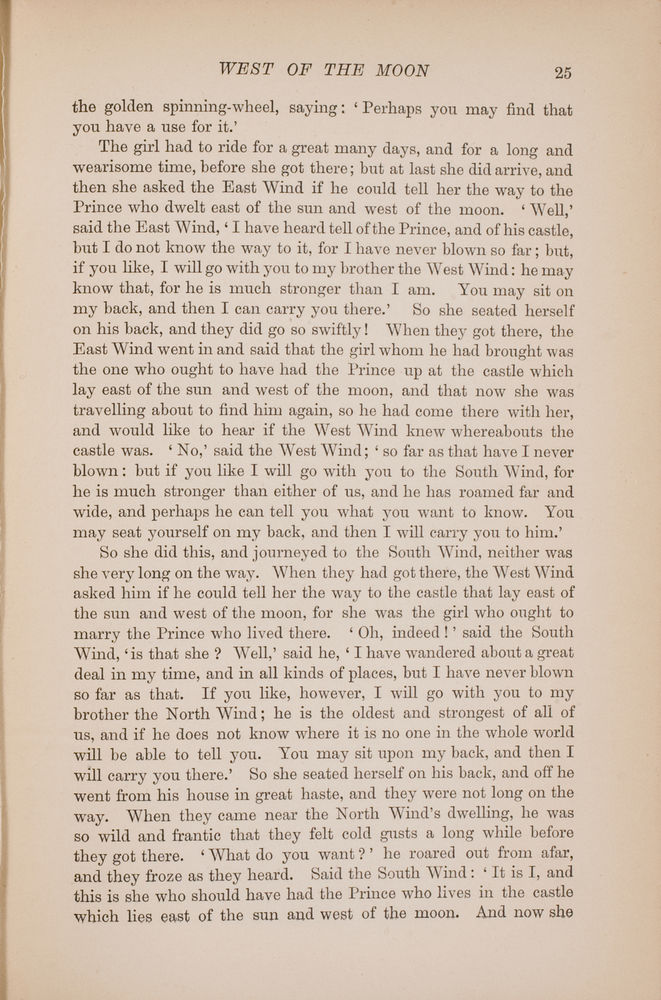 WEST OF THE MOON 25

the golden spinning-wheel, saying: 'Perhaps you may find that you have a use for it.'

The girl had to ride for a great many days, and for a long and wearisome time, before she got there; but at last she did arrive, and then she asked the East Wind if he could tell her the way to the Prince who dwelt east of the sun and west of the moon. 'Well,' said the East Wind, 'I have heard tell of the Prince, and of his castle, but I do not know the way to it, for I have never blown so far; but, if you like, I will go with you to my brother the West Wind: he may know that, for he is much stronger than I am. You may sit on my back, and then I can carry you there.' So she seated herself on his back, and they did go so swiftly! When they got there, the East Wind went in and said that the girl whom he had brought was the one who ought to have had the Prince up at the castle which lay east of the sun and west of the moon, and that now she was travelling about to find him again, so he had come there with her, and would like to hear if the West Wind knew whereabouts the castle was. 'No,' said the West Wind; 'so far as that have I never blown: but if you like I will go with you to the South Wind, for he is much stronger than either of us, and he has roamed far and wide, and perhaps he can tell you what you want to know. You may seat yourself on my back, and then I will carry you to him.'

So she did this, and journeyed to the South Wind, neither was she very long on the way. When they had got there, the West Wind asked him if he could tell her the way to the castle that lay east of the sun and west of the moon, for she was the girl who ought to marry the Prince who lived there. 'Oh, indeed!' said the South Wind, 'is that she? Well,' said he, 'I have wandered about a great deal in my time, and in all kinds of places, but I have never blown so far as that. If you like, however, I will go with you to my brother the North Wind; he is the oldest and strongest of all of us, and if he does not know where it is no one in the whole world will be able to tell you. You may sit upon my back, and then I will carry you there.' So she seated herself on his back, and off he went from his house in great haste, and they were not long on the way. When they came near the North Wind's dwelling, he was so wild and frantic that they felt cold gusts a long while before they got there. 'What do you want?' he roared out from afar, and they froze as they heard. Said the South Wind: 'It is I, and this is she who should have had the Prince who lives in the castle which lies east of the sun and west of the moon. And now she